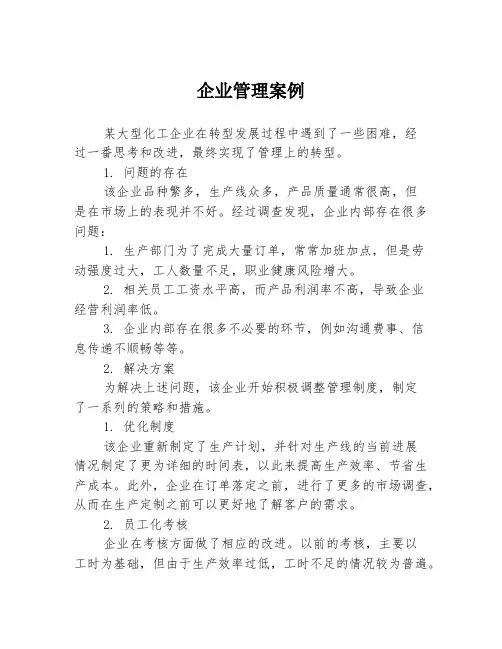 企业管理案例

某大型化工企业在转型发展过程中遇到了一些困难，经过一番思考和改进，最终实现了管理上的转型。

1. 问题的存在

该企业品种繁多，生产线众多，产品质量通常很高，但是在市场上的表现并不好。经过调查发现，企业内部存在很多问题：

1. 生产部门为了完成大量订单，常常加班加点，但是劳动强度过大，工人数量不足，职业健康风险增大。

2. 相关员工工资水平高，而产品利润率不高，导致企业经营利润率低。

3. 企业内部存在很多不必要的环节，例如沟通费事、信息传递不顺畅等等。

2. 解决方案

为解决上述问题，该企业开始积极调整管理制度，制定了一系列的策略和措施。

1. 优化制度

该企业重新制定了生产计划，并针对生产线的当前进展情况制定了更为详细的时间表，以此来提高生产效率、节省生产成本。此外，企业在订单落定之前，进行了更多的市场调查，从而在生产定制之前可以更好地了解客户的需求。

2. 员工化考核

企业在考核方面做了相应的改进。以前的考核，主要以工时为基础，但由于生产效率过低，工时不足的情况较为普遍。